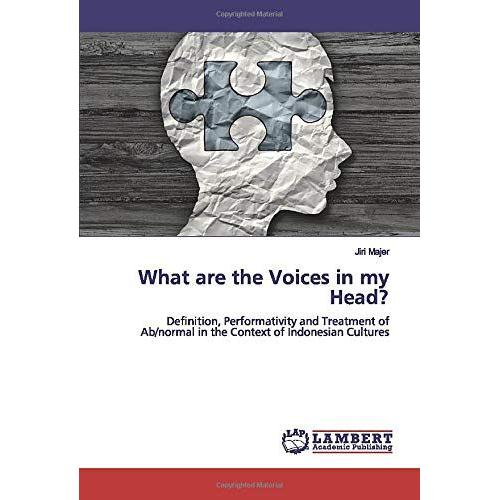 Copyrighted Material

Jiri Majer

What are the Voices in my Head?

Definition, Performativity and Treatment of Ab/normal in the Context of Indonesian Cultures

LAP LAMBERT Academic Publishing

Copyrighted Material